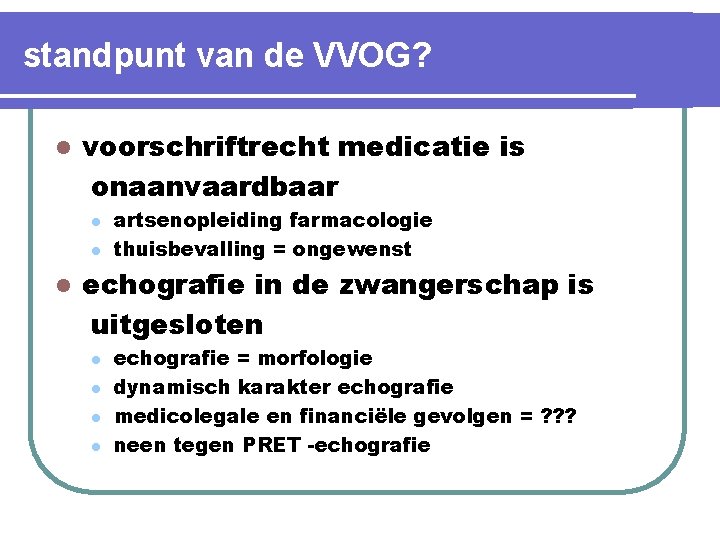 standpunt van de VVOG?

- voorschriftrecht medicatie is onaanvaardbaar
  - artsenopleiding farmacologie
  - thuisbevalling = ongewenst
- echografie in de zwangerschap is uitgesloten
  - echografie = morfologie
  - dynamisch karakter echografie
  - medicolegale en financiële gevolgen = ???
  - neen tegen PRET -echografie